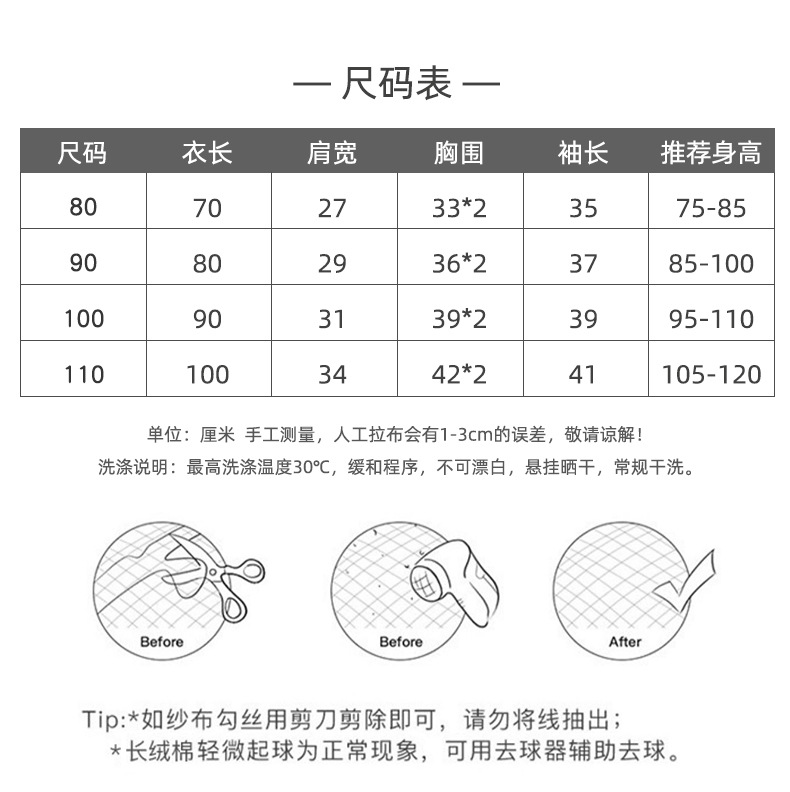 — 尺码表 —

| 尺码 | 衣长 | 肩宽 | 胸围 | 袖长 | 推荐身高 |
|---|---|---|---|---|---|
| 80 | 70 | 27 | 33*2 | 35 | 75-85 |
| 90 | 80 | 29 | 36*2 | 37 | 85-100 |
| 100 | 90 | 31 | 39*2 | 39 | 95-110 |
| 110 | 100 | 34 | 42*2 | 41 | 105-120 |

单位：厘米 手工测量，人工拉布会有1-3cm的误差，敬请谅解！

洗涤说明：最高洗涤温度30°C，缓和程序，不可漂白，悬挂晒干，常规干洗。

Before

Before

After

Tip:*如纱布勾丝用剪刀剪除即可，请勿将线抽出；
*长绒棉轻微起球为正常现象，可用去球器辅助去球。